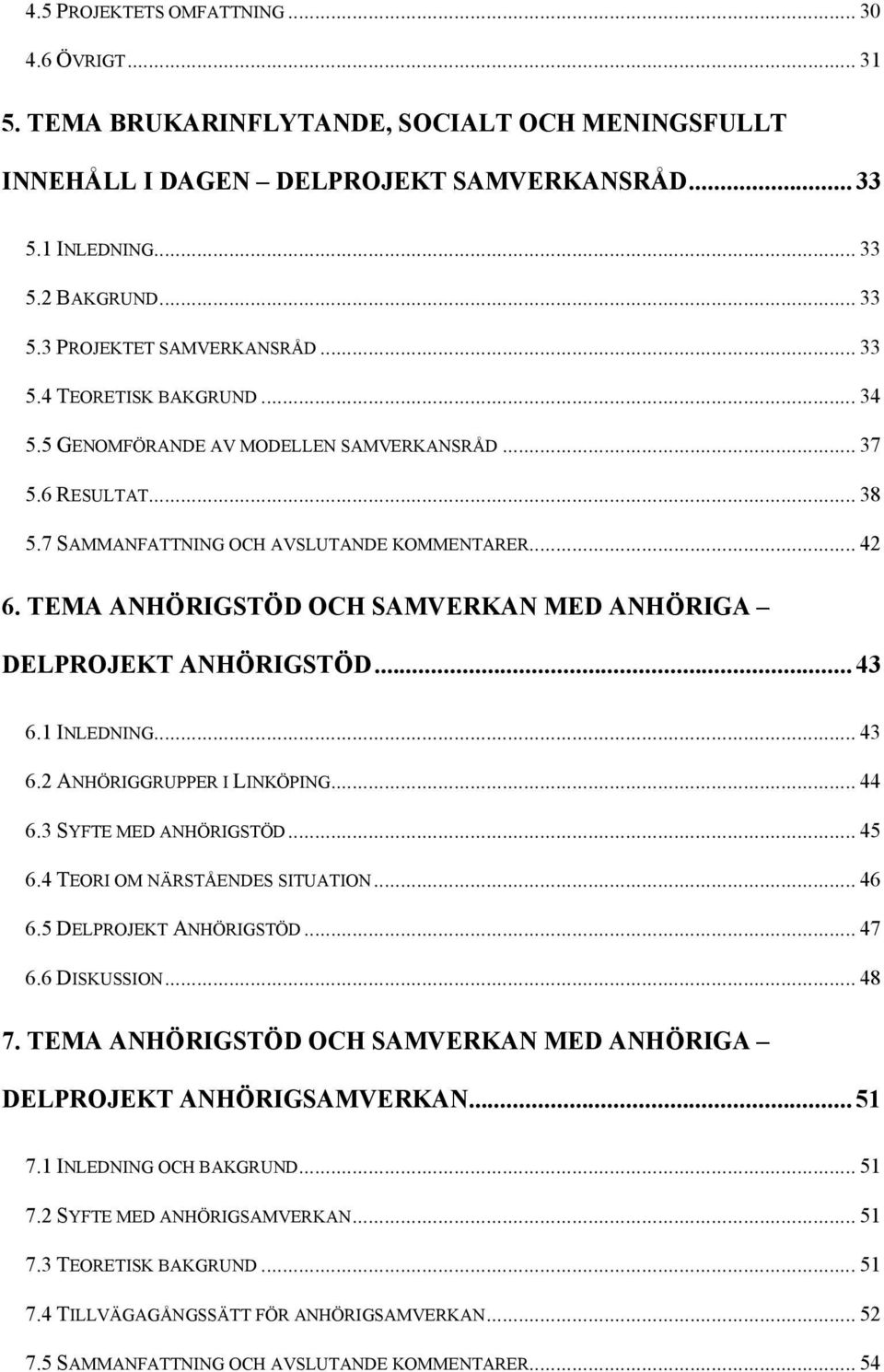 4.5 PROJEKTETS OMFATTNING ... 30
4.6 ÖVRIGT ... 31
5. TEMA BRUKARINFLYTANDE, SOCIALT OCH MENINGSFULLT INNEHÅLL I DAGEN – DELPROJEKT SAMVERKANSRÅD ... 33
5.1 INLEDNING ... 33
5.2 BAKGRUND ... 33
5.3 PROJEKTET SAMVERKANSRÅD ... 33
5.4 TEORETISK BAKGRUND ... 34
5.5 GENOMFÖRANDE AV MODELLEN SAMVERKANSRÅD ... 37
5.6 RESULTAT ... 38
5.7 SAMMANFATTNING OCH AVSLUTANDE KOMMENTARER ... 42
6. TEMA ANHÖRIGSTÖD OCH SAMVERKAN MED ANHÖRIGA – DELPROJEKT ANHÖRIGSTÖD ... 43
6.1 INLEDNING ... 43
6.2 ANHÖRIGGRUPPER I LINKÖPING ... 44
6.3 SYFTE MED ANHÖRIGSTÖD ... 45
6.4 TEORI OM NÄRSTÅENDES SITUATION ... 46
6.5 DELPROJEKT ANHÖRIGSTÖD ... 47
6.6 DISKUSSION ... 48
7. TEMA ANHÖRIGSTÖD OCH SAMVERKAN MED ANHÖRIGA – DELPROJEKT ANHÖRIGSAMVERKAN ... 51
7.1 INLEDNING OCH BAKGRUND ... 51
7.2 SYFTE MED ANHÖRIGSAMVERKAN ... 51
7.3 TEORETISK BAKGRUND ... 51
7.4 TILLVÄGAGÅNGSSÄTT FÖR ANHÖRIGSAMVERKAN ... 52
7.5 SAMMANFATTNING OCH AVSLUTANDE KOMMENTARER ... 54